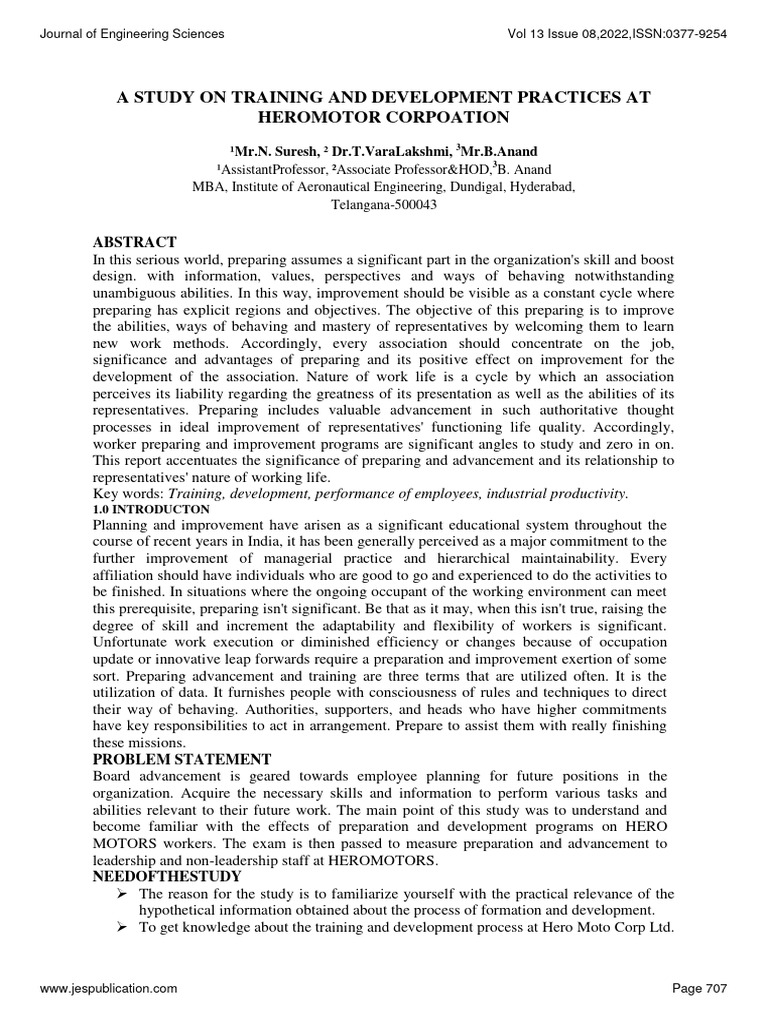 Journal of Engineering Sciences

Vol 13 Issue 08,2022,ISSN:0377-9254

A STUDY ON TRAINING AND DEVELOPMENT PRACTICES AT HEROMOTOR CORPOATION

¹Mr.N. Suresh, ² Dr.T.VaraLakshmi, ³Mr.B.Anand
¹AssistantProfessor, ²Associate Professor&HOD,³B. Anand
MBA, Institute of Aeronautical Engineering, Dundigal, Hyderabad, Telangana-500043

ABSTRACT
In this serious world, preparing assumes a significant part in the organization's skill and boost design. with information, values, perspectives and ways of behaving notwithstanding unambiguous abilities. In this way, improvement should be visible as a constant cycle where preparing has explicit regions and objectives. The objective of this preparing is to improve the abilities, ways of behaving and mastery of representatives by welcoming them to learn new work methods. Accordingly, every association should concentrate on the job, significance and advantages of preparing and its positive effect on improvement for the development of the association. Nature of work life is a cycle by which an association perceives its liability regarding the greatness of its presentation as well as the abilities of its representatives. Preparing includes valuable advancement in such authoritative thought processes in ideal improvement of representatives' functioning life quality. Accordingly, worker preparing and improvement programs are significant angles to study and zero in on. This report accentuates the significance of preparing and advancement and its relationship to representatives' nature of working life.
Key words: Training, development, performance of employees, industrial productivity.
1.0 INTRODUCTON
Planning and improvement have arisen as a significant educational system throughout the course of recent years in India, it has been generally perceived as a major commitment to the further improvement of managerial practice and hierarchical maintainability. Every affiliation should have individuals who are good to go and experienced to do the activities to be finished. In situations where the ongoing occupant of the working environment can meet this prerequisite, preparing isn't significant. Be that as it may, when this isn't true, raising the degree of skill and increment the adaptability and flexibility of workers is significant. Unfortunate work execution or diminished efficiency or changes because of occupation update or innovative leap forwards require a preparation and improvement exertion of some sort. Preparing advancement and training are three terms that are utilized often. It is the utilization of data. It furnishes people with consciousness of rules and techniques to direct their way of behaving. Authorities, supporters, and heads who have higher commitments have key responsibilities to act in arrangement. Prepare to assist them with really finishing these missions.
PROBLEM STATEMENT
Board advancement is geared towards employee planning for future positions in the organization. Acquire the necessary skills and information to perform various tasks and abilities relevant to their future work. The main point of this study was to understand and become familiar with the effects of preparation and development programs on HERO MOTORS workers. The exam is then passed to measure preparation and advancement to leadership and non-leadership staff at HEROMOTORS.
NEEDOFTHESTUDY
➢ The reason for the study is to familiarize yourself with the practical relevance of the hypothetical information obtained about the process of formation and development.
➢ To get knowledge about the training and development process at Hero Moto Corp Ltd.

www.jespublication.com

Page 707